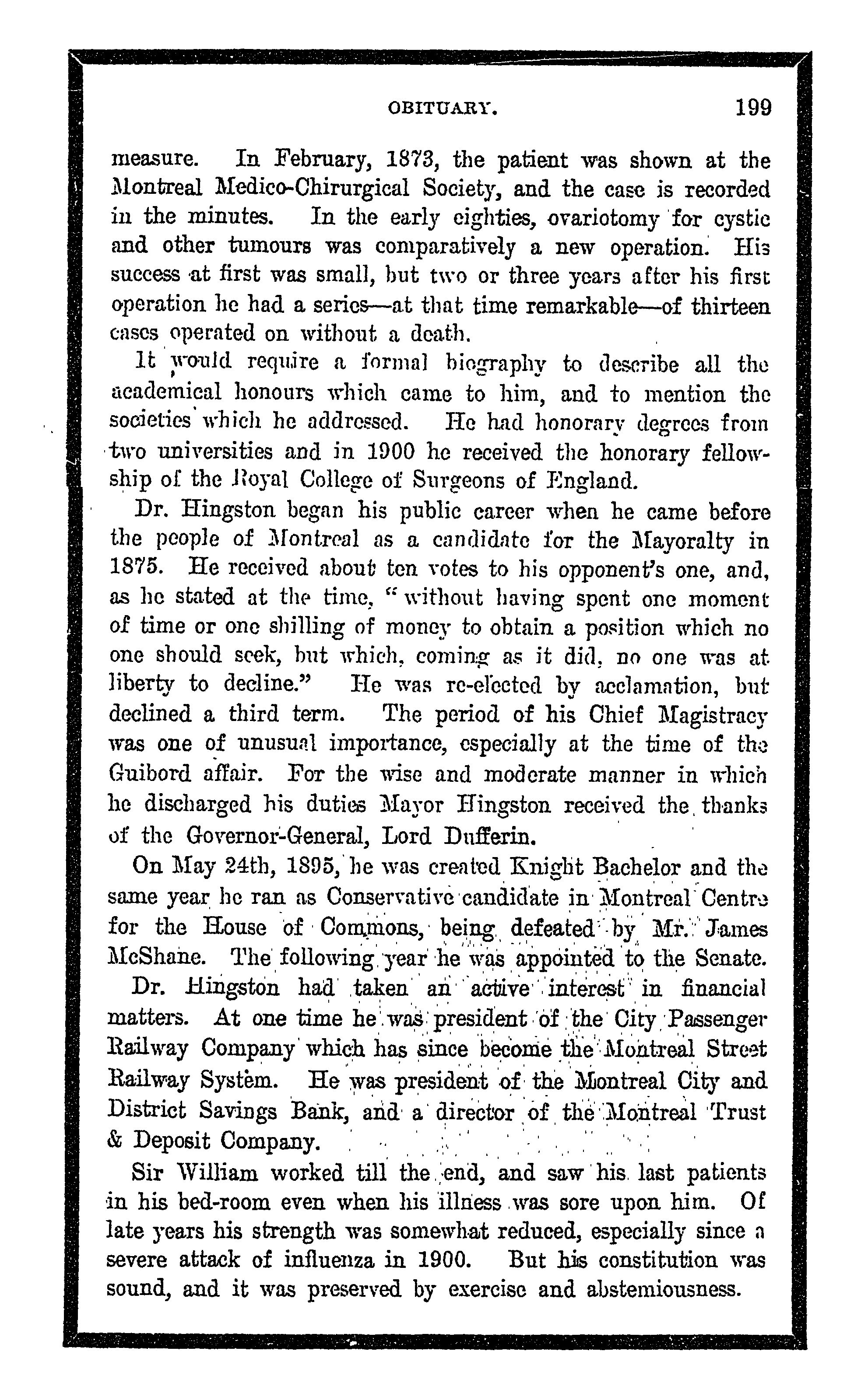 OBITUARY. 199

measure. In February, 1873, the patient was shown at the Montreal Medico-Chirurgical Society, and the case is recorded in the minutes. In the early eighties, ovariotomy for cystic and other tumours was comparatively a new operation. His success at first was small, but two or three years after his first operation he had a series—at that time remarkable—of thirteen cases operated on without a death.

It would require a formal biography to describe all the academical honours which came to him, and to mention the societies which he addressed. He had honorary degrees from two universities and in 1900 he received the honorary fellowship of the Royal College of Surgeons of England.

Dr. Hingston began his public career when he came before the people of Montreal as a candidate for the Mayoralty in 1875. He received about ten votes to his opponent's one, and, as he stated at the time, "without having spent one moment of time or one shilling of money to obtain a position which no one should seek, but which, coming as it did, no one was at liberty to decline." He was re-elected by acclamation, but declined a third term. The period of his Chief Magistracy was one of unusual importance, especially at the time of the Guibord affair. For the wise and moderate manner in which he discharged his duties Mayor Hingston received the thanks of the Governor-General, Lord Dufferin.

On May 24th, 1895, he was created Knight Bachelor and the same year he ran as Conservative candidate in Montreal Centre for the House of Commons, being defeated by Mr. James McShane. The following year he was appointed to the Senate.

Dr. Hingston had taken an active interest in financial matters. At one time he was president of the City Passenger Railway Company which has since become the Montreal Street Railway System. He was president of the Montreal City and District Savings Bank, and a director of the Montreal Trust & Deposit Company.

Sir William worked till the end, and saw his last patients in his bed-room even when his illness was sore upon him. Of late years his strength was somewhat reduced, especially since a severe attack of influenza in 1900. But his constitution was sound, and it was preserved by exercise and abstemiousness.